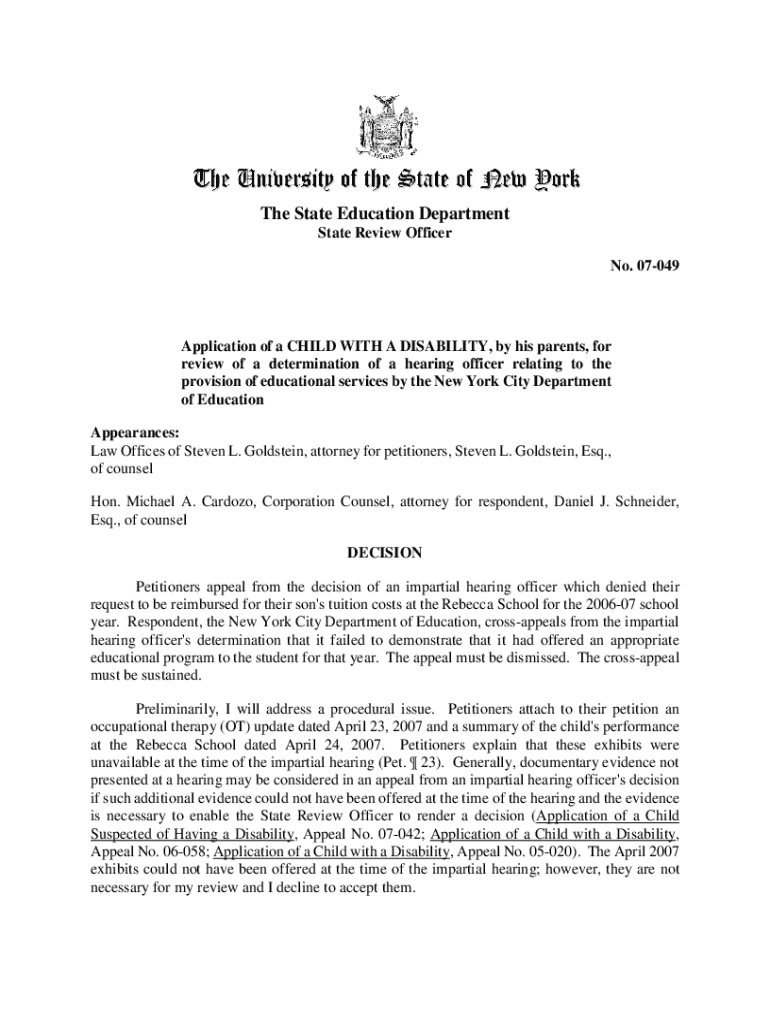 The University of the State of New York

The State Education Department
State Review Officer

No. 07-049

Application of a CHILD WITH A DISABILITY, by his parents, for review of a determination of a hearing officer relating to the provision of educational services by the New York City Department of Education

Appearances:
Law Offices of Steven L. Goldstein, attorney for petitioners, Steven L. Goldstein, Esq., of counsel

Hon. Michael A. Cardozo, Corporation Counsel, attorney for respondent, Daniel J. Schneider, Esq., of counsel

DECISION

Petitioners appeal from the decision of an impartial hearing officer which denied their request to be reimbursed for their son's tuition costs at the Rebecca School for the 2006-07 school year. Respondent, the New York City Department of Education, cross-appeals from the impartial hearing officer's determination that it failed to demonstrate that it had offered an appropriate educational program to the student for that year. The appeal must be dismissed. The cross-appeal must be sustained.

Preliminarily, I will address a procedural issue. Petitioners attach to their petition an occupational therapy (OT) update dated April 23, 2007 and a summary of the child's performance at the Rebecca School dated April 24, 2007. Petitioners explain that these exhibits were unavailable at the time of the impartial hearing (Pet. ¶ 23). Generally, documentary evidence not presented at a hearing may be considered in an appeal from an impartial hearing officer's decision if such additional evidence could not have been offered at the time of the hearing and the evidence is necessary to enable the State Review Officer to render a decision (Application of a Child Suspected of Having a Disability, Appeal No. 07-042; Application of a Child with a Disability, Appeal No. 06-058; Application of a Child with a Disability, Appeal No. 05-020). The April 2007 exhibits could not have been offered at the time of the impartial hearing; however, they are not necessary for my review and I decline to accept them.